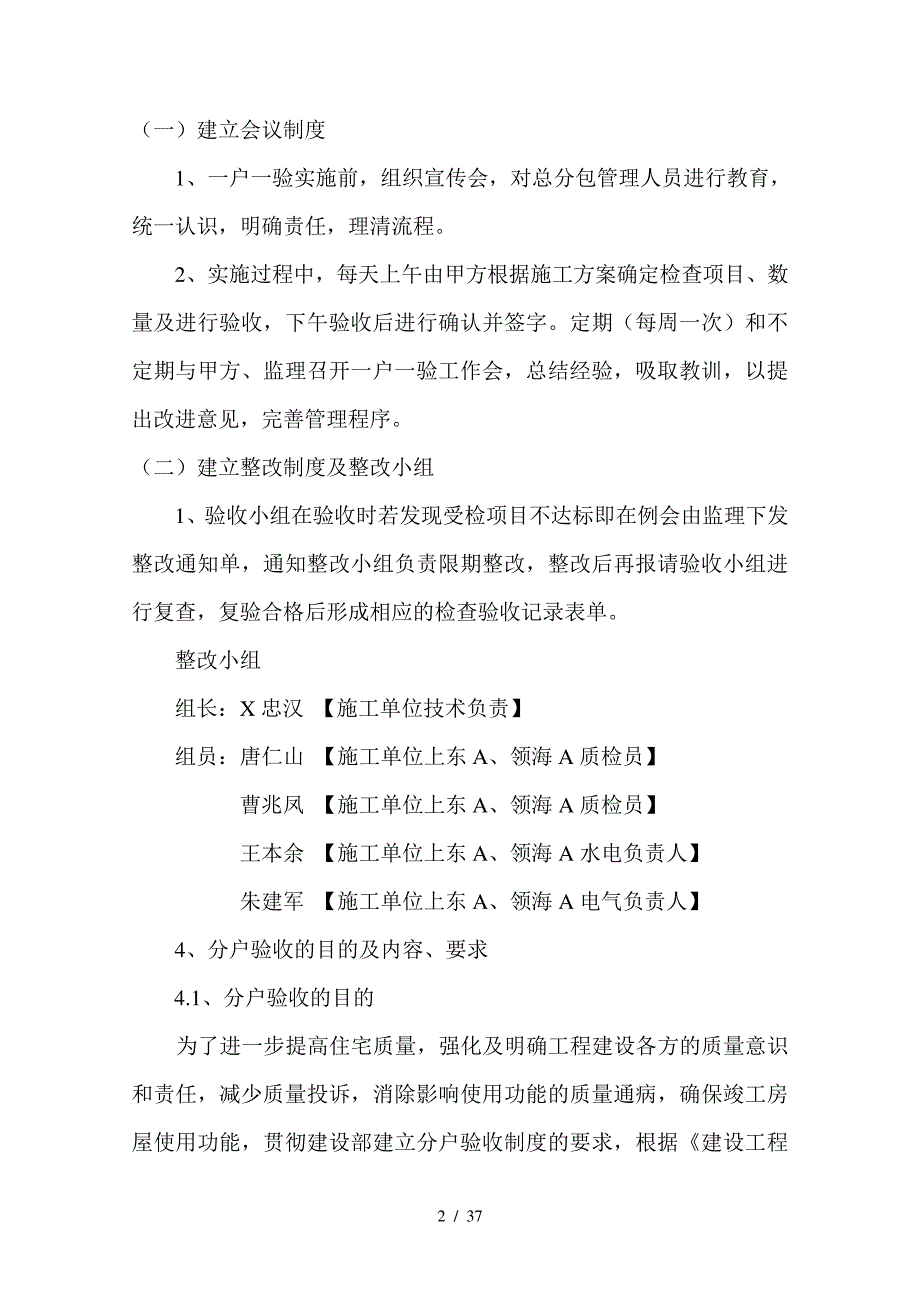 （一）建立会议制度

1、一户一验实施前，组织宣传会，对总分包管理人员进行教育，统一认识，明确责任，理清流程。

2、实施过程中，每天上午由甲方根据施工方案确定检查项目、数量及进行验收，下午验收后进行确认并签字。定期（每周一次）和不定期与甲方、监理召开一户一验工作会，总结经验，吸取教训，以提出改进意见，完善管理程序。

（二）建立整改制度及整改小组

1、验收小组在验收时若发现受检项目不达标即在例会由监理下发整改通知单，通知整改小组负责限期整改，整改后再报请验收小组进行复查，复验合格后形成相应的检查验收记录表单。

整改小组

组长：X 忠汉 【施工单位技术负责】

组员：唐仁山 【施工单位上东 A、领海 A 质检员】

曹兆凤 【施工单位上东 A、领海 A 质检员】

王本余 【施工单位上东 A、领海 A 水电负责人】

朱建军 【施工单位上东 A、领海 A 电气负责人】

4、分户验收的目的及内容、要求

4.1、分户验收的目的

为了进一步提高住宅质量，强化及明确工程建设各方的质量意识和责任，减少质量投诉，消除影响使用功能的质量通病，确保竣工房屋使用功能，贯彻建设部建立分户验收制度的要求，根据《建设工程

2 / 37